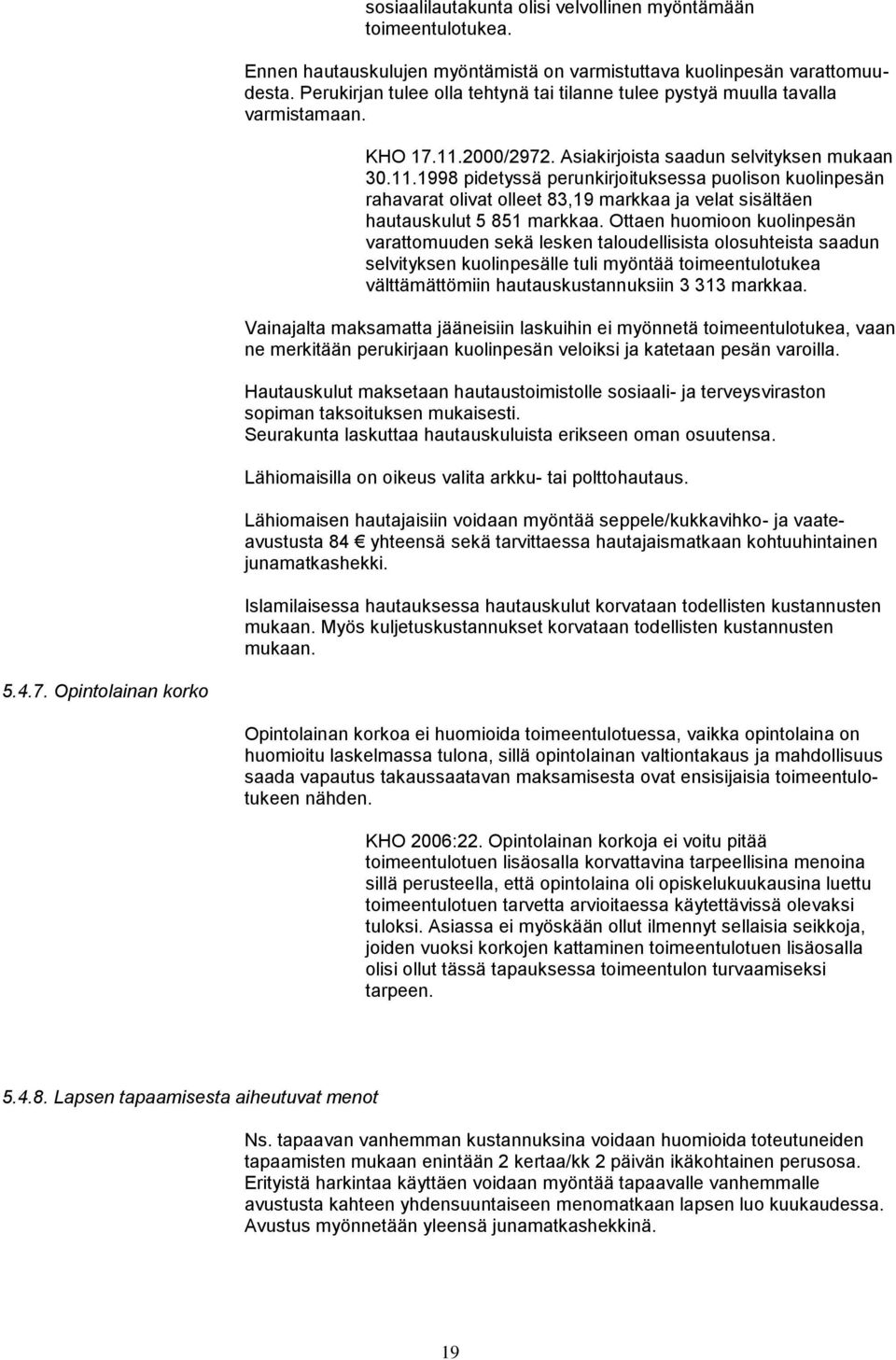 sosiaalilautakunta olisi velvollinen myöntämään toimeentulotukea.

Ennen hautauskulujen myöntämistä on varmistuttava kuolinpesän varattomuudesta. Perukirjan tulee olla tehtynä tai tilanne tulee pystyä muulla tavalla varmistamaan.

KHO 17.11.2000/2972. Asiakirjoista saadun selvityksen mukaan 30.11.1998 pidetyssä perunkirjoituksessa puolison kuolinpesän rahavarat olivat olleet 83,19 markkaa ja velat sisältäen hautauskulut 5 851 markkaa. Ottaen huomioon kuolinpesän varattomuuden sekä lesken taloudellisista olosuhteista saadun selvityksen kuolinpesälle tuli myöntää toimeentulotukea välttämättömiin hautauskustannuksiin 3 313 markkaa.

Vainajalta maksamatta jääneisiin laskuihin ei myönnetä toimeentulotukea, vaan ne merkitään perukirjaan kuolinpesän veloiksi ja katetaan pesän varoilla.

Hautauskulut maksetaan hautaustoimistolle sosiaali- ja terveysviraston sopiman taksoituksen mukaisesti.
Seurakunta laskuttaa hautauskuluista erikseen oman osuutensa.

Lähiomaisilla on oikeus valita arkku- tai polttohautaus.

Lähiomaisen hautajaisiin voidaan myöntää seppele/kukkavihko- ja vaateavustusta 84 € yhteensä sekä tarvittaessa hautajaismatkaan kohtuuhintainen junamatkashekki.

Islamilaisessa hautauksessa hautauskulut korvataan todellisten kustannusten mukaan. Myös kuljetuskustannukset korvataan todellisten kustannusten mukaan.

5.4.7. Opintolainan korko

Opintolainan korkoa ei huomioida toimeentulotuessa, vaikka opintolaina on huomioitu laskelmassa tulona, sillä opintolainan valtiontakaus ja mahdollisuus saada vapautus takaussaatavan maksamisesta ovat ensisijaisia toimeentulotukeen nähden.

KHO 2006:22. Opintolainan korkoja ei voitu pitää toimeentulotuen lisäosalla korvattavina tarpeellisina menoina sillä perusteella, että opintolaina oli opiskelukuukausina luettu toimeentulotuen tarvetta arvioitaessa käytettävissä olevaksi tuloksi. Asiassa ei myöskään ollut ilmennyt sellaisia seikkoja, joiden vuoksi korkojen kattaminen toimeentulotuen lisäosalla olisi ollut tässä tapauksessa toimeentulon turvaamiseksi tarpeen.

5.4.8. Lapsen tapaamisesta aiheutuvat menot

Ns. tapaavan vanhemman kustannuksina voidaan huomioida toteutuneiden tapaamisten mukaan enintään 2 kertaa/kk 2 päivän ikäkohtainen perusosa. Erityistä harkintaa käyttäen voidaan myöntää tapaavalle vanhemmalle avustusta kahteen yhdensuuntaiseen menomatkaan lapsen luo kuukaudessa. Avustus myönnetään yleensä junamatkashekkinä.

19